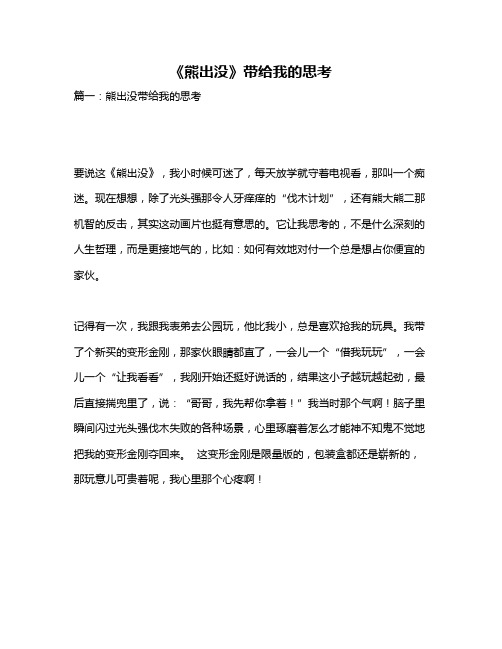 《熊出没》带给我的思考

篇一：熊出没带给我的思考

要说这《熊出没》，我小时候可迷了，每天放学就守着电视看，那叫一个痴迷。现在想想，除了光头强那令人牙痒痒的“伐木计划”，还有熊大熊二那机智的反击，其实这动画片也挺有意思的。它让我思考的，不是什么深刻的人生哲理，而是更接地气的，比如：如何有效地对付一个总是想占你便宜的家伙。

记得有一次，我跟我表弟去公园玩，他比我小，总是喜欢抢我的玩具。我带了个新买的变形金刚，那家伙眼睛都直了，一会儿一个“借我玩玩”，一会儿一个“让我看看”，我刚开始还挺好说话的，结果这小子越玩越起劲，最后直接揣兜里了，说：“哥哥，我先帮你拿着！”我当时那个气啊！脑子里瞬间闪过光头强伐木失败的各种场景，心里琢磨着怎么才能神不知鬼不觉地把我的变形金刚夺回来。 这变形金刚是限量版的，包装盒都还是崭新的，那玩意儿可贵着呢，我心里那个心疼啊！